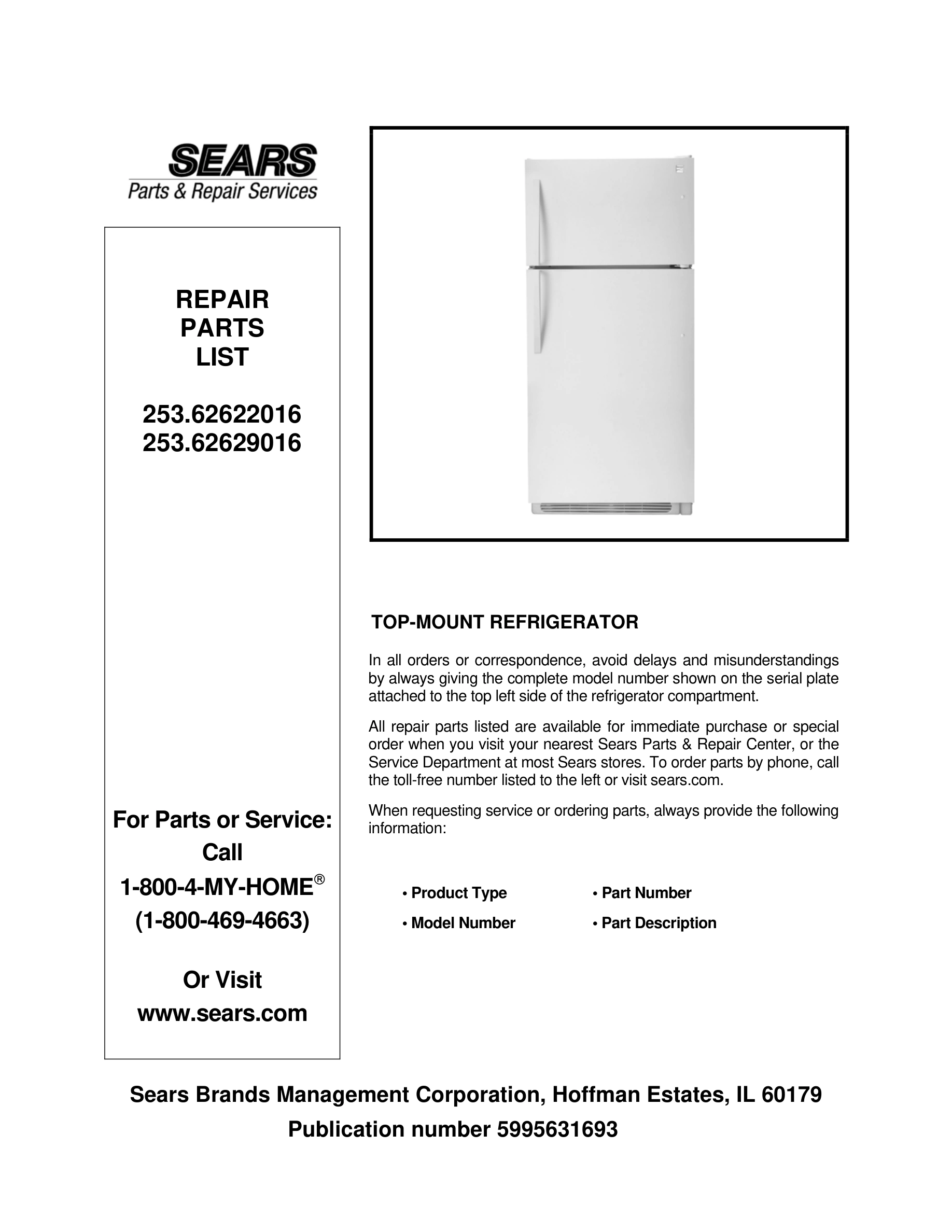 SEARS
Parts & Repair Services

REPAIR
PARTS
LIST

253.62622016
253.62629016

For Parts or Service:
Call
1-800-4-MY-HOME®
(1-800-469-4663)

Or Visit
www.sears.com

TOP-MOUNT REFRIGERATOR

In all orders or correspondence, avoid delays and misunderstandings by always giving the complete model number shown on the serial plate attached to the top left side of the refrigerator compartment.

All repair parts listed are available for immediate purchase or special order when you visit your nearest Sears Parts & Repair Center, or the Service Department at most Sears stores. To order parts by phone, call the toll-free number listed to the left or visit sears.com.

When requesting service or ordering parts, always provide the following information:

• Product Type
• Model Number
• Part Number
• Part Description

Sears Brands Management Corporation, Hoffman Estates, IL 60179
Publication number 5995631693